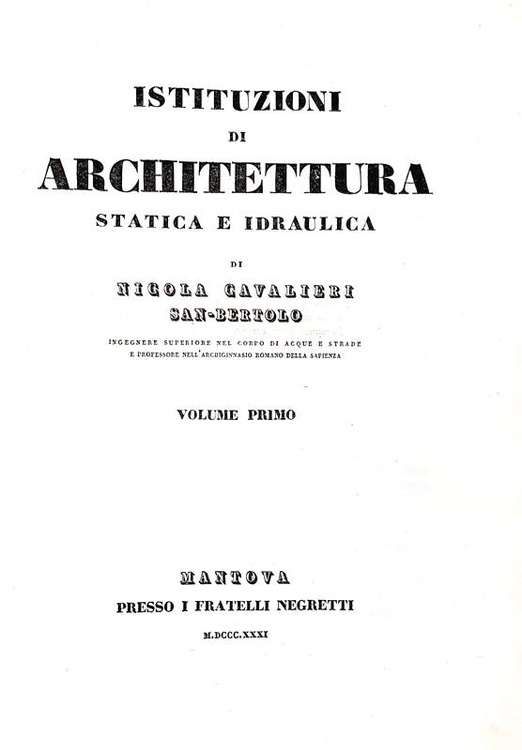 ISTITUZIONI
DI
ARCHITETTURA
STATICA E IDRAULICA

DI
NICOLA CAVALIERI
SAN-BERTOLO
INGEGNERE SUPERIORE NEL CORPO DI ACQUE E STRADE
E PROFESSORE NELL'ARCHIGINNASIO ROMANO DELLA SAPIENZA

VOLUME PRIMO

MANTOVA
PRESSO I FRATELLI NEGRETTI
M.DCCC.XXXI